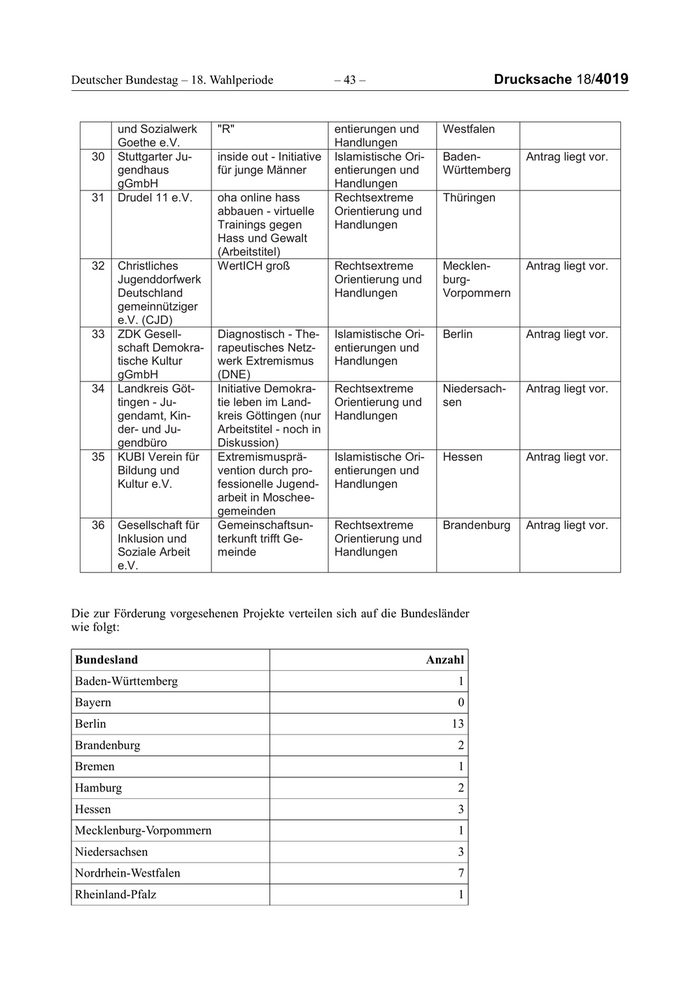 Deutscher Bundestag – 18. Wahlperiode – 43 – Drucksache 18/4019

| | und Sozialwerk Goethe e.V. | "R" | entierungen und Handlungen | Westfalen | |
|---|---|---|---|---|---|
| 30 | Stuttgarter Jugendhaus gGmbH | inside out - Initiative für junge Männer | Islamistische Orientierungen und Handlungen | Baden-Württemberg | Antrag liegt vor. |
| 31 | Drudel 11 e.V. | oha online hass abbauen - virtuelle Trainings gegen Hass und Gewalt (Arbeitstitel) | Rechtsextreme Orientierung und Handlungen | Thüringen | |
| 32 | Christliches Jugenddorfwerk Deutschland gemeinnütziger e.V. (CJD) | WertICH groß | Rechtsextreme Orientierung und Handlungen | Mecklenburg-Vorpommern | Antrag liegt vor. |
| 33 | ZDK Gesellschaft Demokratische Kultur gGmbH | Diagnostisch - Therapeutisches Netzwerk Extremismus (DNE) | Islamistische Orientierungen und Handlungen | Berlin | Antrag liegt vor. |
| 34 | Landkreis Göttingen - Jugendamt, Kinder- und Jugendbüro | Initiative Demokratie leben im Landkreis Göttingen (nur Arbeitstitel - noch in Diskussion) | Rechtsextreme Orientierung und Handlungen | Niedersachsen | Antrag liegt vor. |
| 35 | KUBI Verein für Bildung und Kultur e.V. | Extremismusprävention durch professionelle Jugendarbeit in Moscheegemeinden | Islamistische Orientierungen und Handlungen | Hessen | Antrag liegt vor. |
| 36 | Gesellschaft für Inklusion und Soziale Arbeit e.V. | Gemeinschaftsunterkunft trifft Gemeinde | Rechtsextreme Orientierung und Handlungen | Brandenburg | Antrag liegt vor. |

Die zur Förderung vorgesehenen Projekte verteilen sich auf die Bundesländer wie folgt:

| Bundesland | Anzahl |
|---|---|
| Baden-Württemberg | 1 |
| Bayern | 0 |
| Berlin | 13 |
| Brandenburg | 2 |
| Bremen | 1 |
| Hamburg | 2 |
| Hessen | 3 |
| Mecklenburg-Vorpommern | 1 |
| Niedersachsen | 3 |
| Nordrhein-Westfalen | 7 |
| Rheinland-Pfalz | 1 |